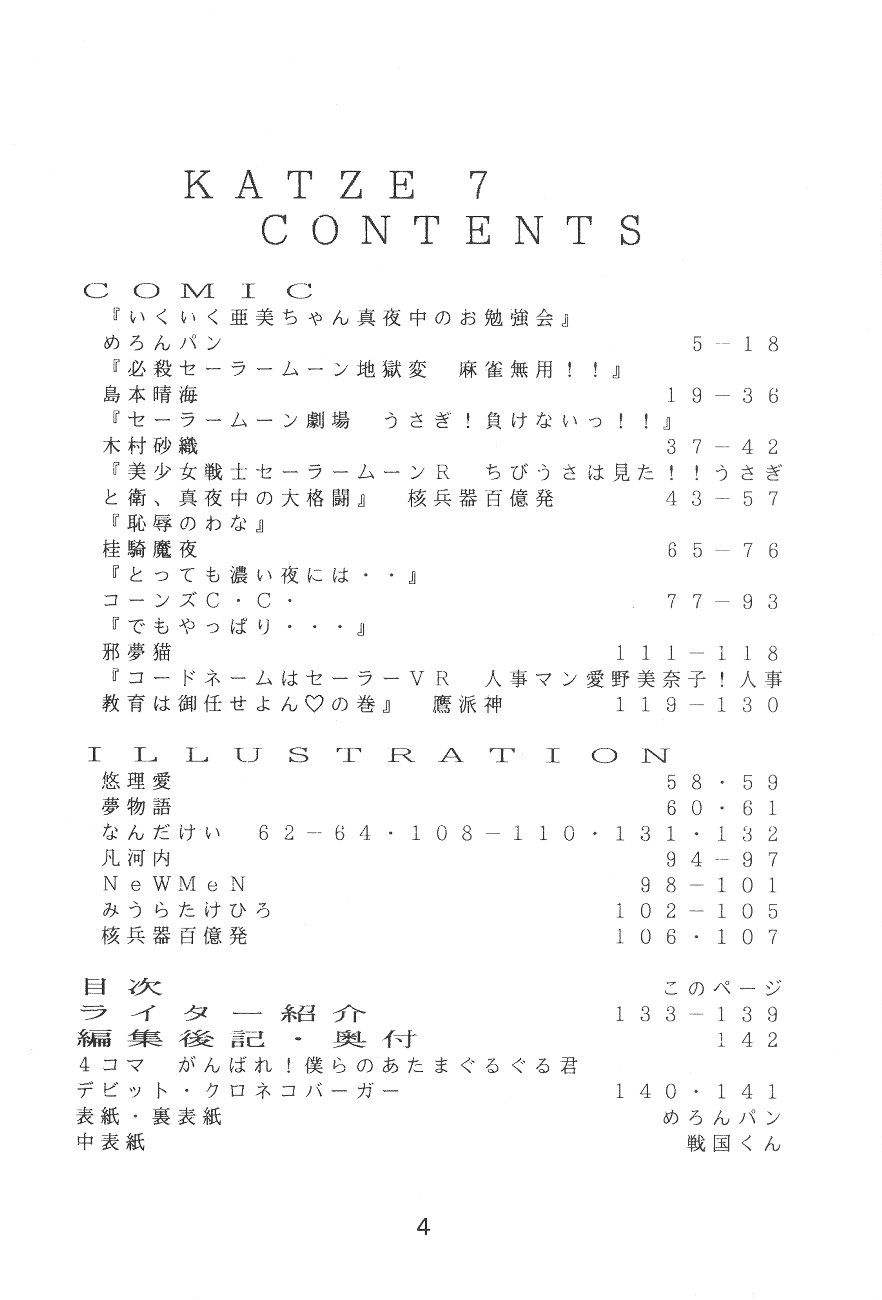 KATZE 7
CONTENTS

COMIC
『いくいく亜美ちゃん真夜中のお勉強会』
めろんパン　5－18
『必殺セーラームーン地獄変　麻雀無用！！』
島本晴海　19－36
『セーラームーン劇場　うさぎ！負けないっ！！』
木村砂織　37－42
『美少女戦士セーラームーンR　ちびうさは見た！！うさぎと衛、真夜中の大格闘』　核兵器百億発　43－57
『恥辱のわな』
桂騎魔夜　65－76
『とっても濃い夜には・・』
コーンズC・C・　77－93
『でもやっぱり・・・』
邪夢猫　111－118
『コードネームはセーラーVR　人事マン愛野美奈子！人事教育は御任せよん♡の巻』　鷹派神　119－130

ILLUSTRATION
悠理愛　58・59
夢物語　60・61
なんだけい　62－64・108－110・131・132
凡河内　94－97
NeWMeN　98－101
みうらたけひろ　102－105
核兵器百億発　106・107

目次　このページ
ライター紹介　133－139
編集後記・奥付　142
4コマ　がんばれ！僕らのあたまぐるぐる君
デビット・クロネコバーガー　140・141
表紙・裏表紙　めろんパン
中表紙　戦国くん

4